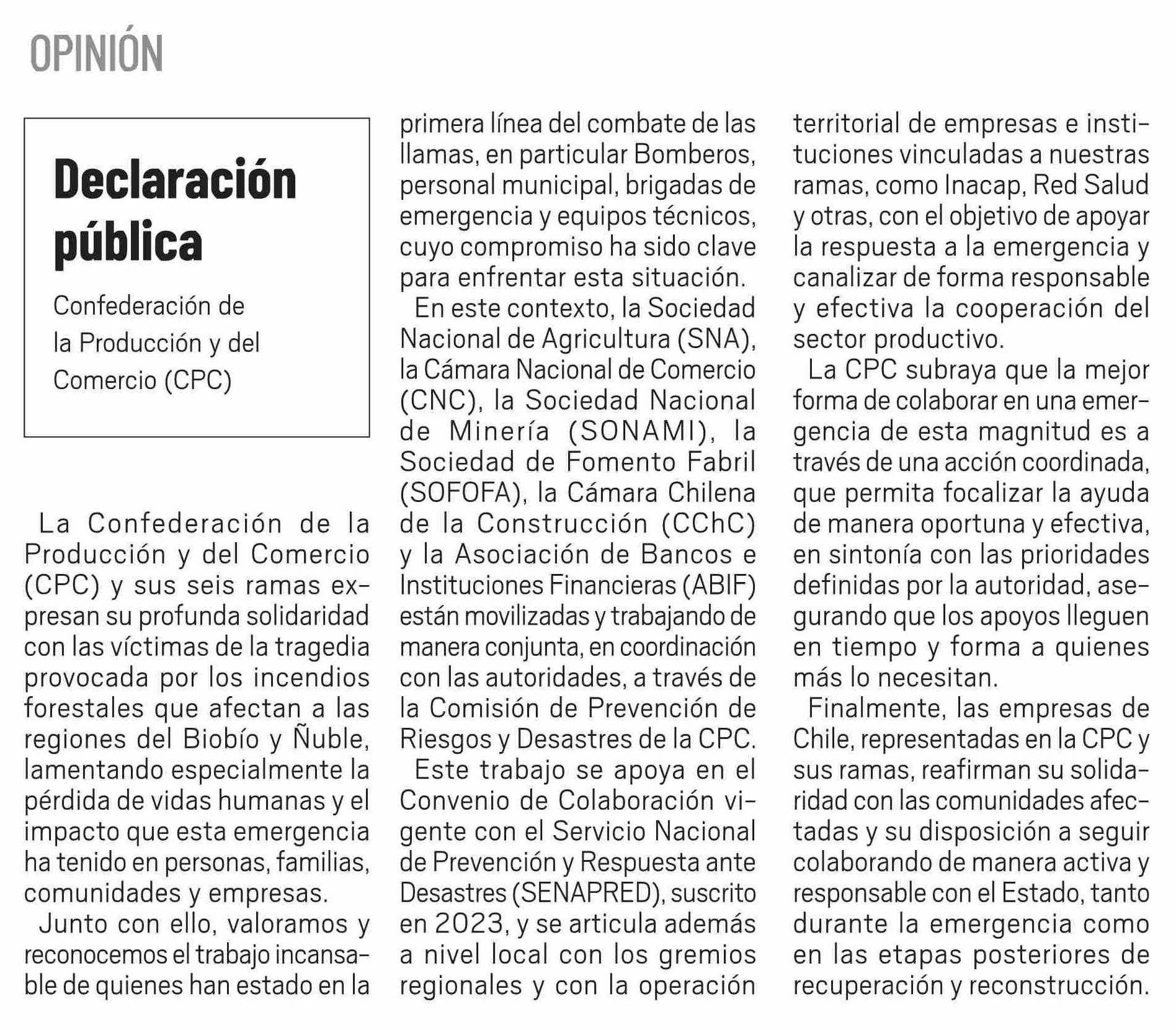 OPINIÓN

Declaración pública

Confederación de la Producción y del Comercio (CPC)

La Confederación de la Producción y del Comercio (CPC) y sus seis ramas expresan su profunda solidaridad con las víctimas de la tragedia provocada por los incendios forestales que afectan a las regiones del Biobío y Ñuble, lamentando especialmente la pérdida de vidas humanas y el impacto que esta emergencia ha tenido en personas, familias, comunidades y empresas.

Junto con ello, valoramos y reconocemos el trabajo incansable de quienes han estado en la primera línea del combate de las llamas, en particular Bomberos, personal municipal, brigadas de emergencia y equipos técnicos, cuyo compromiso ha sido clave para enfrentar esta situación.

En este contexto, la Sociedad Nacional de Agricultura (SNA), la Cámara Nacional de Comercio (CNC), la Sociedad Nacional de Minería (SONAMI), la Sociedad de Fomento Fabril (SOFOFA), la Cámara Chilena de la Construcción (CChC) y la Asociación de Bancos e Instituciones Financieras (ABIF) están movilizadas y trabajando de manera conjunta, en coordinación con las autoridades, a través de la Comisión de Prevención de Riesgos y Desastres de la CPC.

Este trabajo se apoya en el Convenio de Colaboración vigente con el Servicio Nacional de Prevención y Respuesta ante Desastres (SENAPRED), suscrito en 2023, y se articula además a nivel local con los gremios regionales y con la operación territorial de empresas e instituciones vinculadas a nuestras ramas, como Inacap, Red Salud y otras, con el objetivo de apoyar la respuesta a la emergencia y canalizar de forma responsable y efectiva la cooperación del sector productivo.

La CPC subraya que la mejor forma de colaborar en una emergencia de esta magnitud es a través de una acción coordinada, que permita focalizar la ayuda de manera oportuna y efectiva, en sintonía con las prioridades definidas por la autoridad, asegurando que los apoyos lleguen en tiempo y forma a quienes más lo necesitan.

Finalmente, las empresas de Chile, representadas en la CPC y sus ramas, reafirman su solidaridad con las comunidades afectadas y su disposición a seguir colaborando de manera activa y responsable con el Estado, tanto durante la emergencia como en las etapas posteriores de recuperación y reconstrucción.